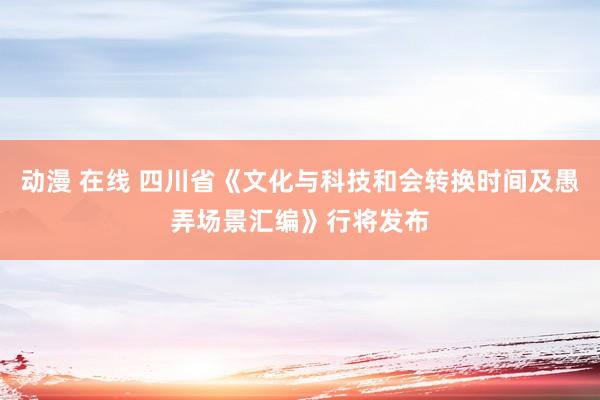 动漫 在线 四川省《文化与科技和会转换时间及愚弄场景汇编》行将发布